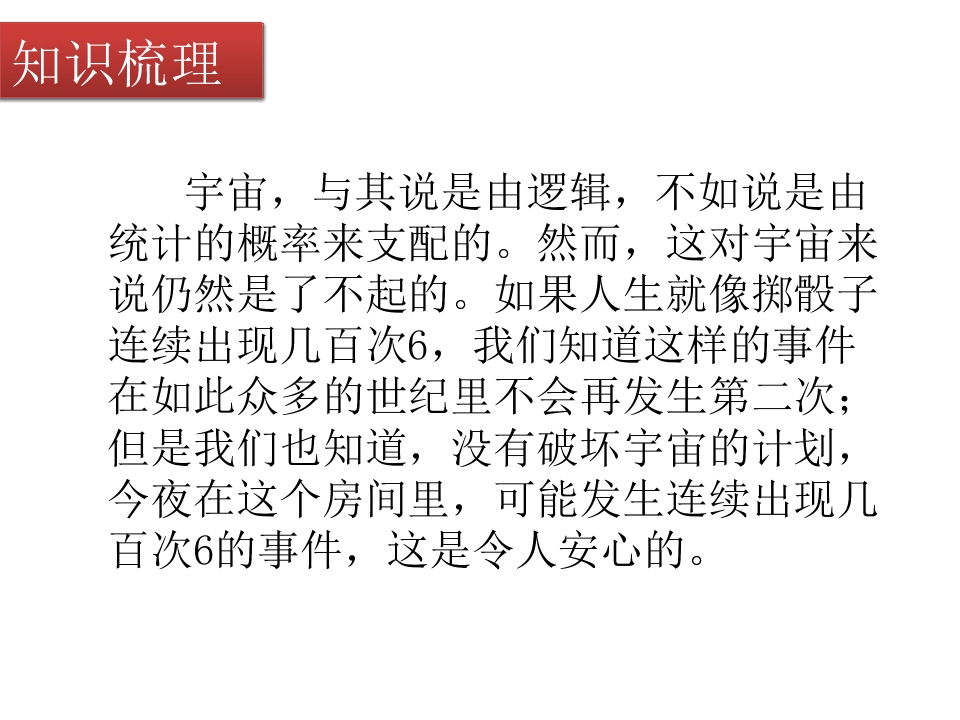 知识梳理

宇宙，与其说是由逻辑，不如说是由统计的概率来支配的。然而，这对宇宙来说仍然是了不起的。如果人生就像掷骰子连续出现几百次6，我们知道这样的事件在如此众多的世纪里不会再发生第二次；但是我们也知道，没有破坏宇宙的计划，今夜在这个房间里，可能发生连续出现几百次6的事件，这是令人安心的。